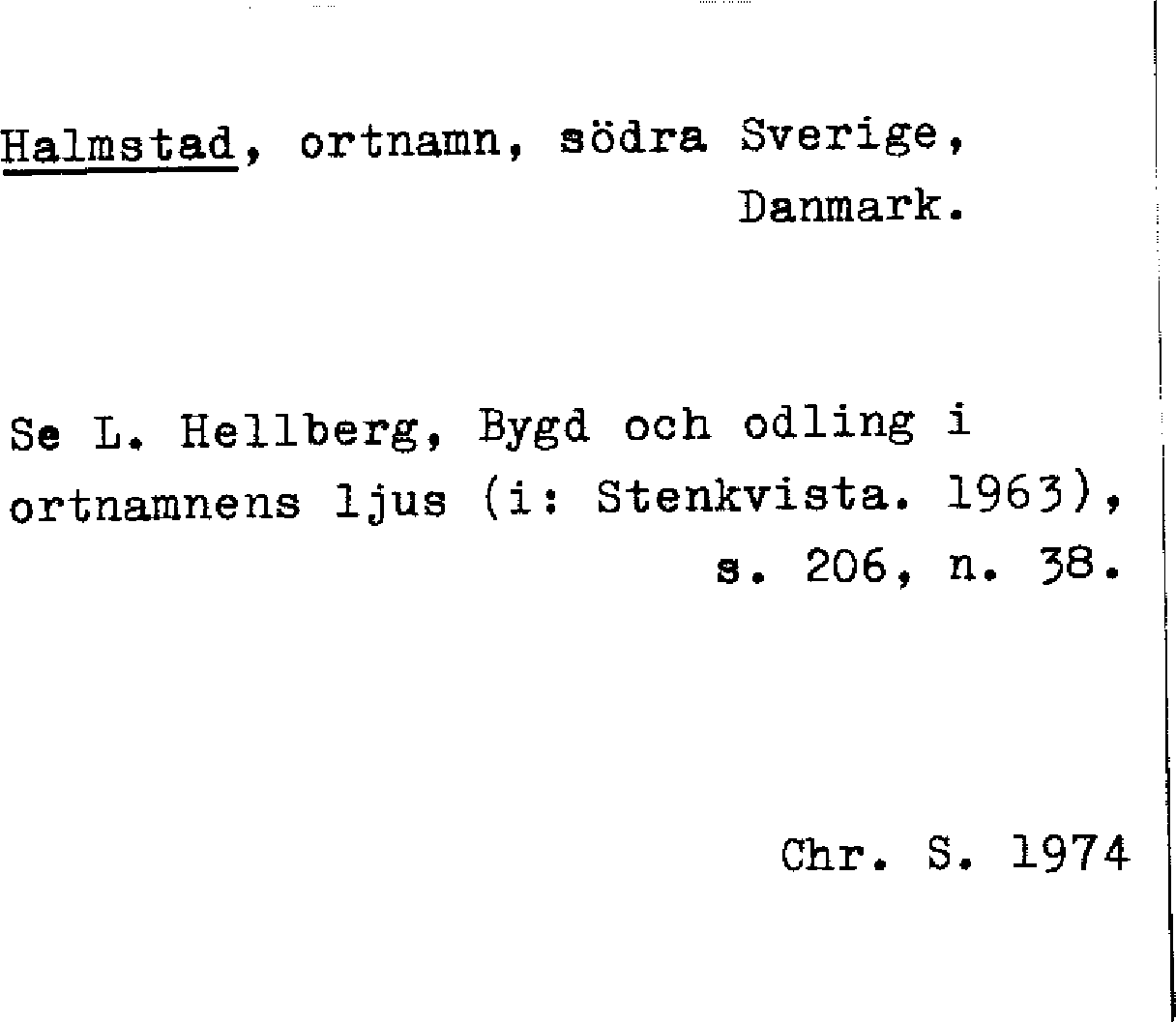 Halmstad, ortnamn, södra Sverige, Danmark.

Se L. Hellberg, Bygd och odling i ortnamnens ljus (i: Stenkvista. 1963), s. 206, n. 38.

Chr. S. 1974